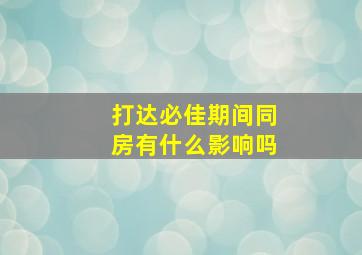 打达必佳期间同房有什么影响吗